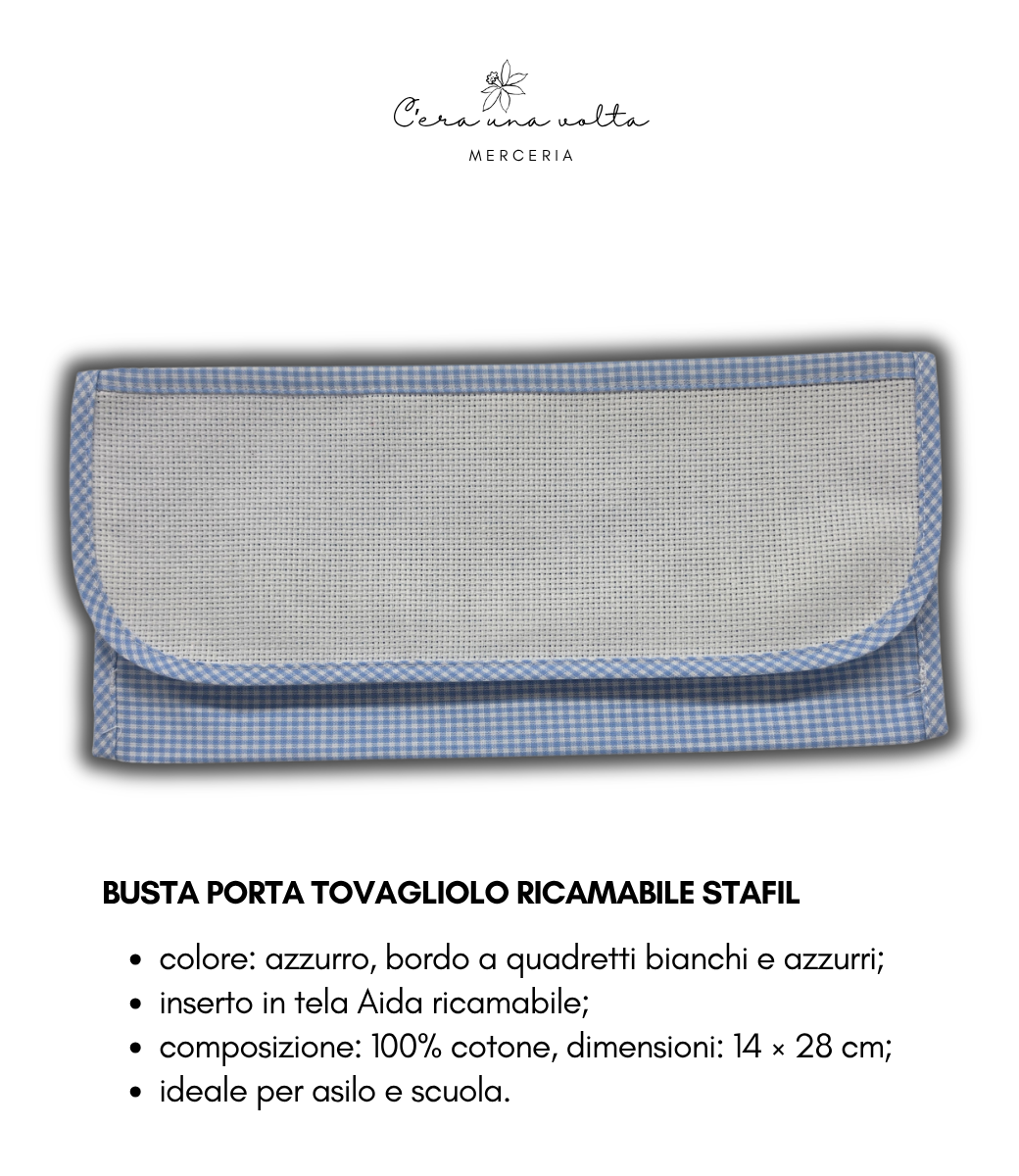 C'era una volta
MERCERIA

BUSTA PORTA TOVAGLIOLO RICAMABILE STAFIL

• colore: azzurro, bordo a quadretti bianchi e azzurri;
• inserto in tela Aida ricamabile;
• composizione: 100% cotone, dimensioni: 14 × 28 cm;
• ideale per asilo e scuola.